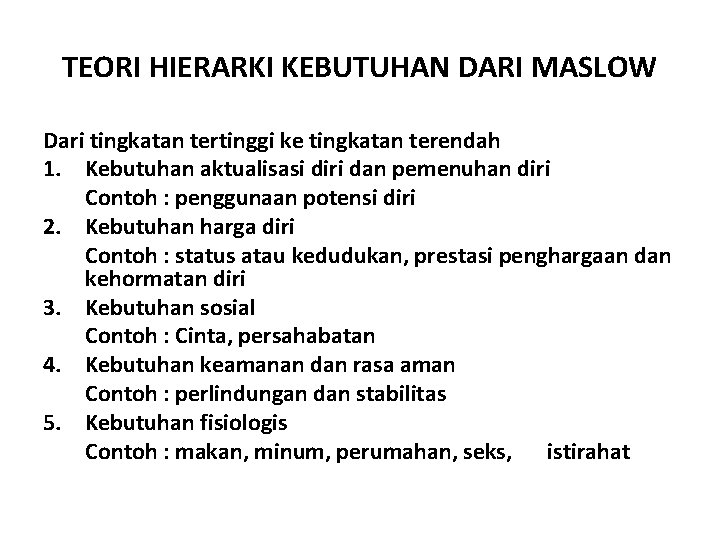 TEORI HIERARKI KEBUTUHAN DARI MASLOW

Dari tingkatan tertinggi ke tingkatan terendah
1. Kebutuhan aktualisasi diri dan pemenuhan diri
Contoh : penggunaan potensi diri
2. Kebutuhan harga diri
Contoh : status atau kedudukan, prestasi penghargaan dan kehormatan diri
3. Kebutuhan sosial
Contoh : Cinta, persahabatan
4. Kebutuhan keamanan dan rasa aman
Contoh : perlindungan dan stabilitas
5. Kebutuhan fisiologis
Contoh : makan, minum, perumahan, seks, istirahat